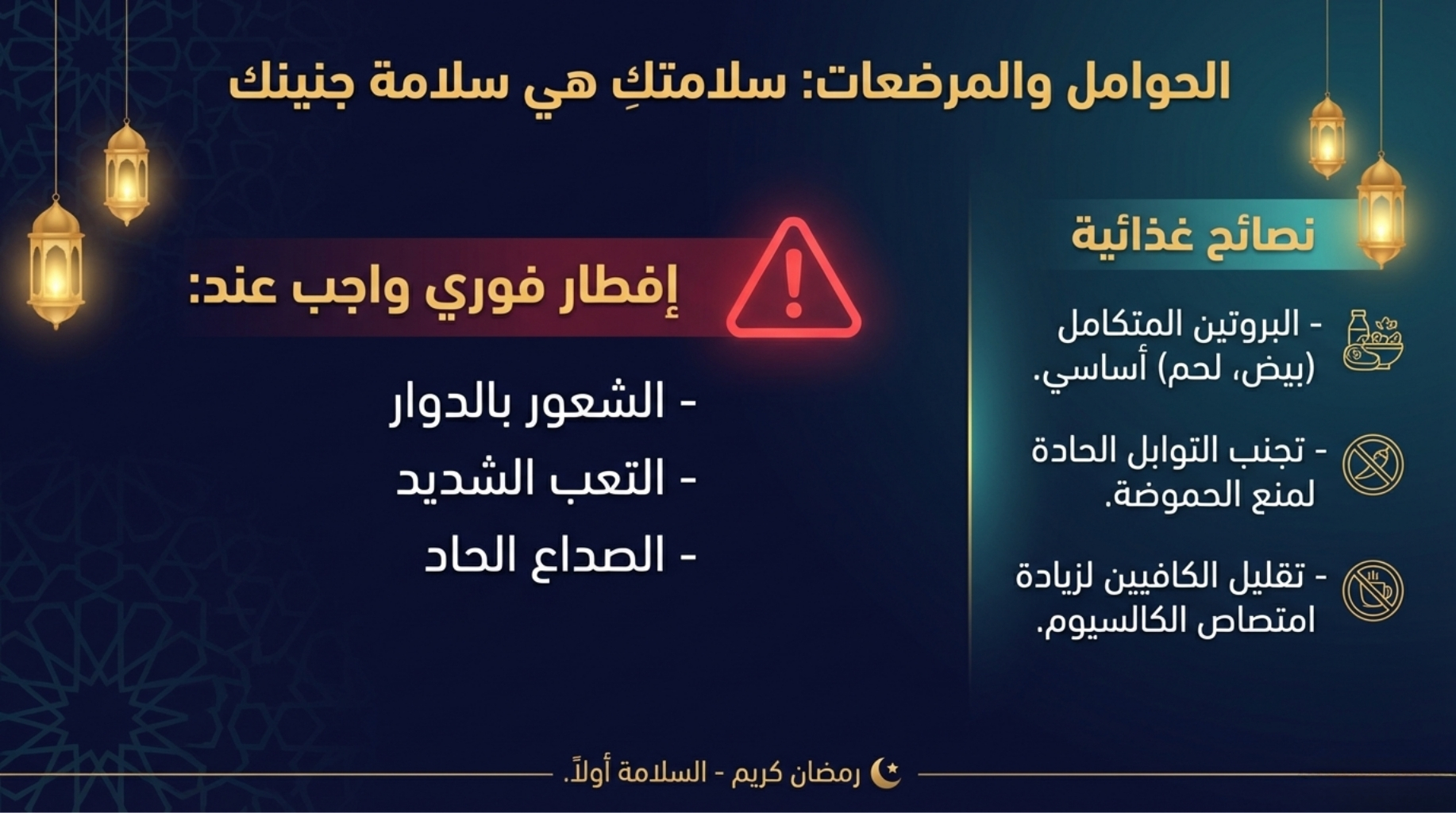 الحوامل والمرضعات: سلامتكِ هي سلامة جنينك

نصائح غذائية

- البروتين المتكامل (بيض، لحم) أساسي.

- تجنب التوابل الحادة لمنع الحموضة.

- تقليل الكافيين لزيادة امتصاص الكالسيوم.

إفطار فوري واجب عند:

- الشعور بالدوار
- التعب الشديد
- الصداع الحاد

رمضان كريم - السلامة أولاً.